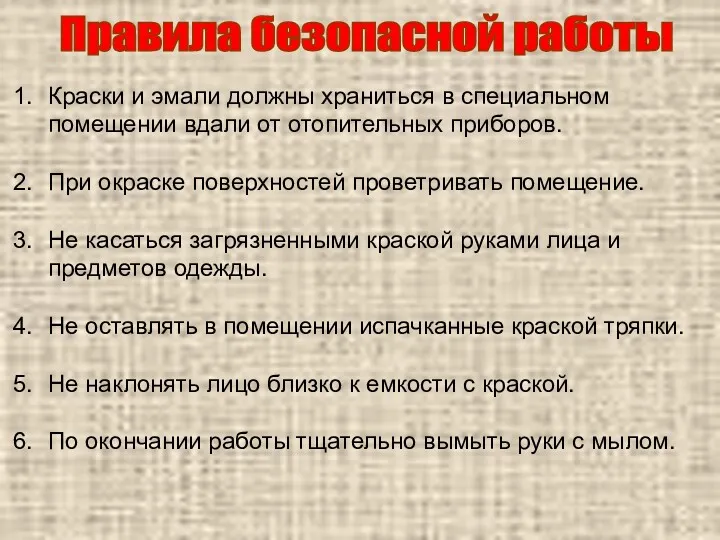 Правила безопасной работы

1. Краски и эмали должны храниться в специальном помещении вдали от отопительных приборов.

2. При окраске поверхностей проветривать помещение.

3. Не касаться загрязненными краской руками лица и предметов одежды.

4. Не оставлять в помещении испачканные краской тряпки.

5. Не наклонять лицо близко к емкости с краской.

6. По окончании работы тщательно вымыть руки с мылом.